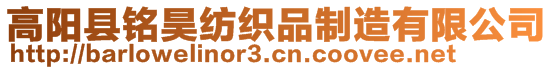 高阳县铭昊纺织品制造有限公司
http://barlowelinor3.cn.coovee.net